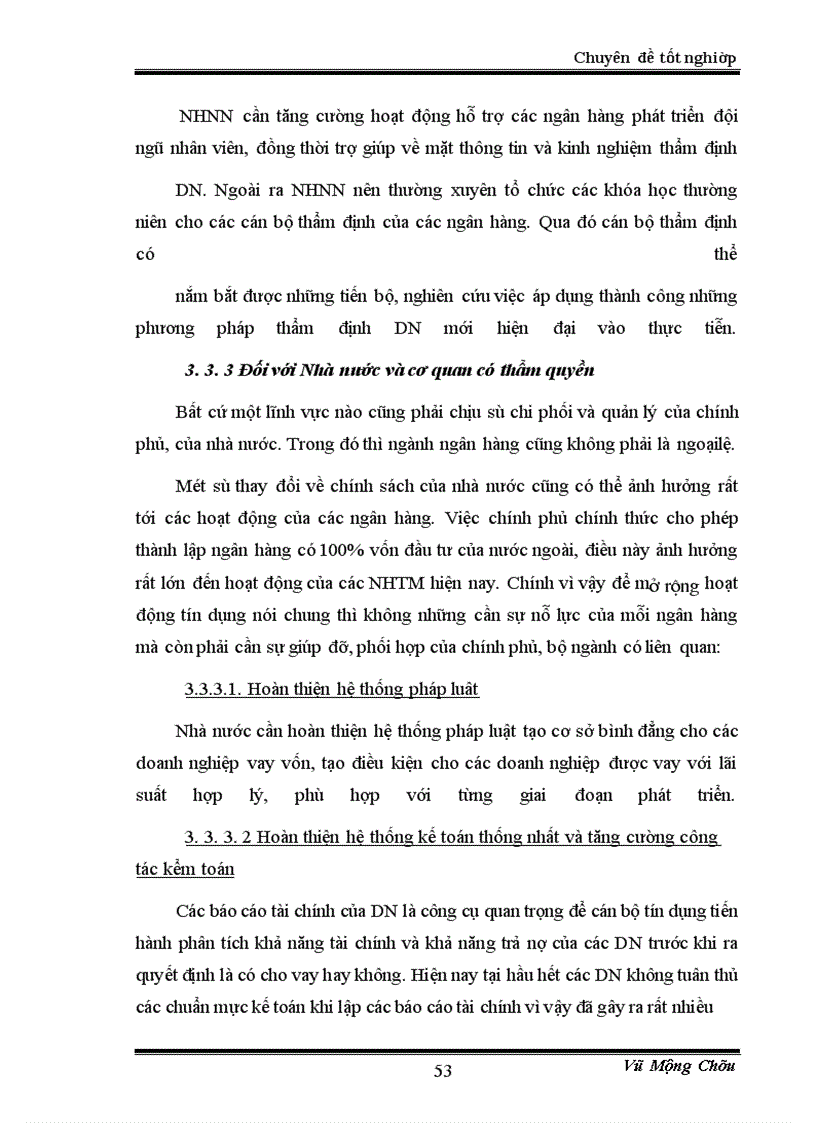 Chuyên đề tốt nghiệp

NHNN cần tăng cường hoạt động hỗ trợ các ngân hàng phát triển đội ngũ nhân viên, đồng thời trợ giúp về mặt thông tin và kinh nghiệm thẩm định

DN. Ngoài ra NHNN nên thường xuyên tổ chức các khóa học thường niên cho các cán bộ thẩm định của các ngân hàng. Qua đó cán bộ thẩm định có thể

nắm bắt được những tiến bộ, nghiên cứu việc áp dụng thành công những phương pháp thẩm định DN mới hiện đại vào thực tiễn.

3. 3. 3 Đối với Nhà nước và cơ quan có thẩm quyền

Bất cứ một lĩnh vực nào cũng phải chịu sù chi phối và quản lý của chính phủ, của nhà nước. Trong đó thì ngành ngân hàng cũng không phải là ngoạilệ.

Mét sù thay đổi về chính sách của nhà nước cũng có thể ảnh hưởng rất tới các hoạt động của các ngân hàng. Việc chính phủ chính thức cho phép thành lập ngân hàng có 100% vốn đầu tư của nước ngoài, điều này ảnh hưởng rất lớn đến hoạt động của các NHTM hiện nay. Chính vì vậy để mở rộng hoạt động tín dụng nói chung thì không những cần sự nỗ lực của mỗi ngân hàng mà còn phải cần sự giúp đỡ, phối hợp của chính phủ, bộ ngành có liên quan:

3.3.3.1. Hoàn thiện hệ thống pháp luật

Nhà nước cần hoàn thiện hệ thống pháp luật tạo cơ sở bình đẳng cho các doanh nghiệp vay vốn, tạo điều kiện cho các doanh nghiệp được vay với lãi suất hợp lý, phù hợp với từng giai đoạn phát triển.

3. 3. 3. 2 Hoàn thiện hệ thống kế toán thống nhất và tăng cường công tác kểm toán

Các báo cáo tài chính của DN là công cụ quan trọng để cán bộ tín dụng tiến hành phân tích khả năng tài chính và khả năng trả nợ của các DN trước khi ra quyết định là có cho vay hay không. Hiện nay tại hầu hết các DN không tuân thủ các chuẩn mực kế toán khi lập các báo cáo tài chính vì vậy đã gây ra rất nhiều

53

Vũ Mộng Chõu